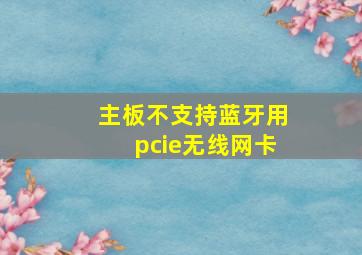 主板不支持蓝牙用pcie无线网卡